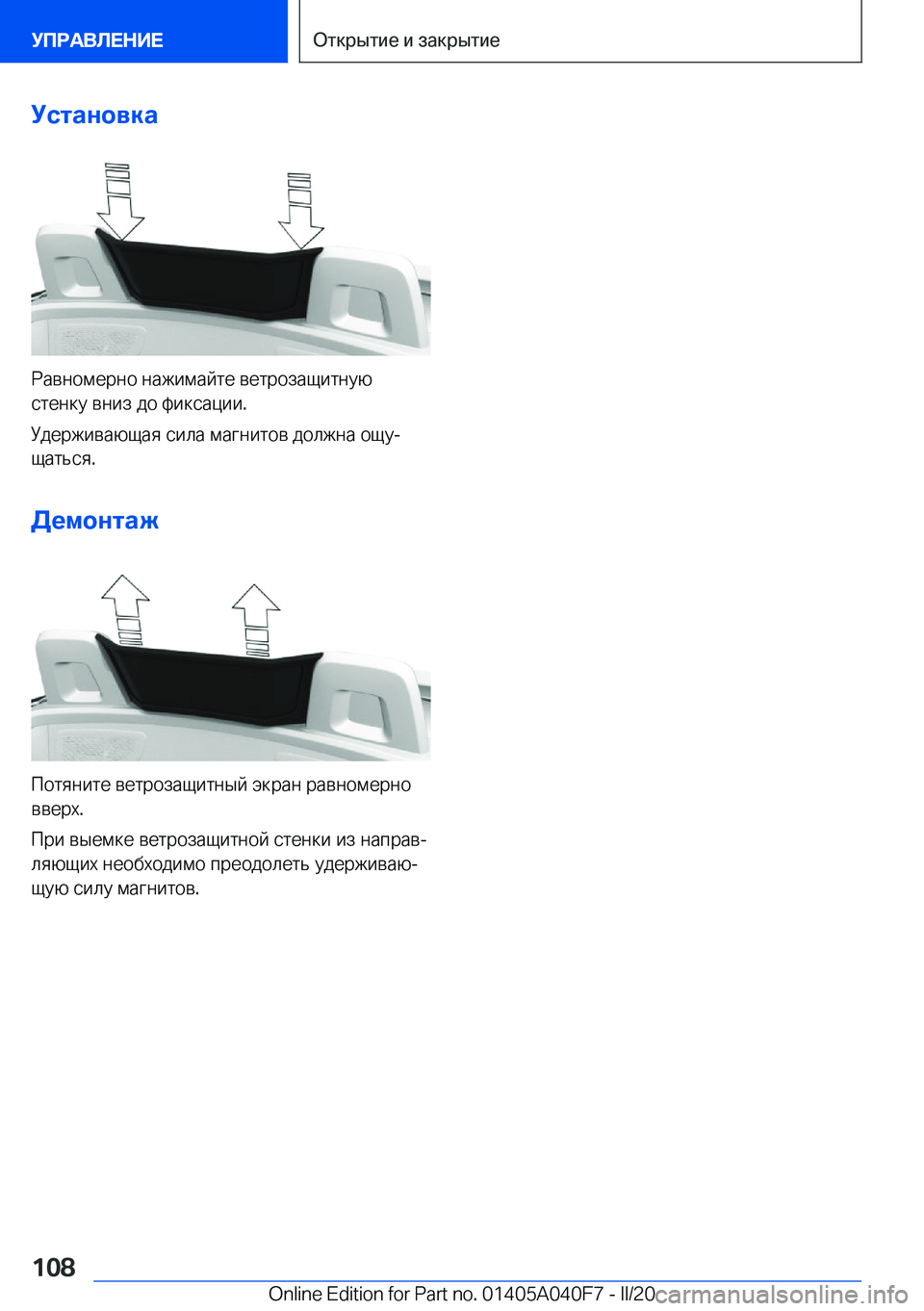 УПРАВЛЕНИЕ

Открытие и закрытие

Установка

Равномерно нажимайте ветрозащитную стенку вниз до фиксации.

Удерживающая сила магнитов должна ощущаться.

Демонтаж

Потяните ветрозащитный экран равномерно вверх.

При выемке ветрозащитной стенки из направляющих необходимо преодолеть удерживающую силу магнитов.

108

Online Edition for Part no. 01405A040F7 - II/20

carmanualsonline.info